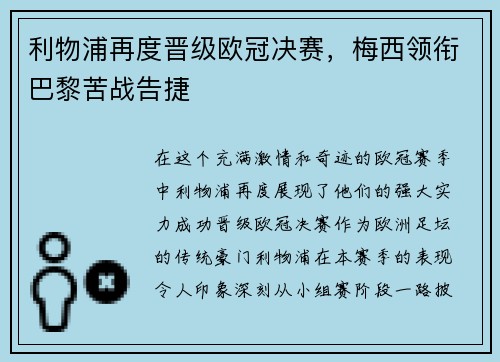 利物浦再度晋级欧冠决赛，梅西领衔巴黎苦战告捷

在这个充满激情和奇迹的欧冠赛季中利物浦再度展现了他们的强大实力成功晋级欧冠决赛作为欧洲足坛的传统豪门利物浦在本赛季的表现令人印象深刻从小组赛阶段一路披